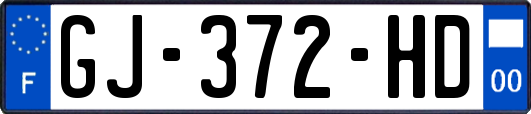 F
GJ-372-HD
00